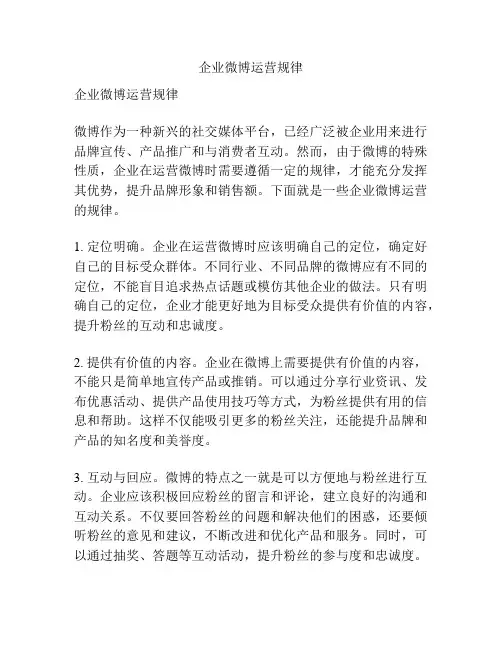 企业微博运营规律

企业微博运营规律

微博作为一种新兴的社交媒体平台，已经广泛被企业用来进行品牌宣传、产品推广和与消费者互动。然而，由于微博的特殊性质，企业在运营微博时需要遵循一定的规律，才能充分发挥其优势，提升品牌形象和销售额。下面就是一些企业微博运营的规律。

1. 定位明确。企业在运营微博时应该明确自己的定位，确定好自己的目标受众群体。不同行业、不同品牌的微博应有不同的定位，不能盲目追求热点话题或模仿其他企业的做法。只有明确自己的定位，企业才能更好地为目标受众提供有价值的内容，提升粉丝的互动和忠诚度。

2. 提供有价值的内容。企业在微博上需要提供有价值的内容，不能只是简单地宣传产品或推销。可以通过分享行业资讯、发布优惠活动、提供产品使用技巧等方式，为粉丝提供有用的信息和帮助。这样不仅能吸引更多的粉丝关注，还能提升品牌和产品的知名度和美誉度。

3. 互动与回应。微博的特点之一就是可以方便地与粉丝进行互动。企业应该积极回应粉丝的留言和评论，建立良好的沟通和互动关系。不仅要回答粉丝的问题和解决他们的困惑，还要倾听粉丝的意见和建议，不断改进和优化产品和服务。同时，可以通过抽奖、答题等互动活动，提升粉丝的参与度和忠诚度。